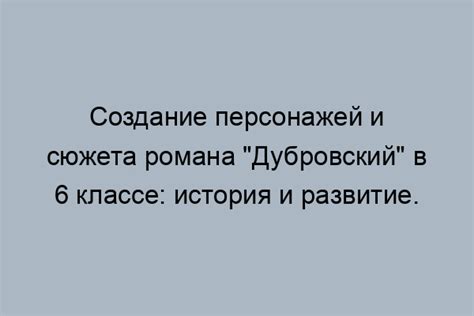 Создание персонажей и сюжета романа "Дубровский" в 6 классе: история и развитие.